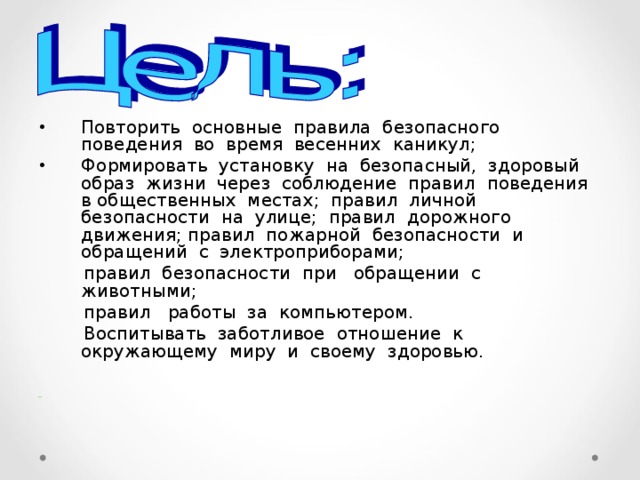 Цель:

• Повторить основные правила безопасного поведения во время весенних каникул;
• Формировать установку на безопасный, здоровый образ жизни через соблюдение правил поведения в общественных местах; правил личной безопасности на улице; правил дорожного движения; правил пожарной безопасности и обращений с электроприборами;

правил безопасности при обращении с животными;

правил работы за компьютером.

Воспитывать заботливое отношение к окружающему миру и своему здоровью.